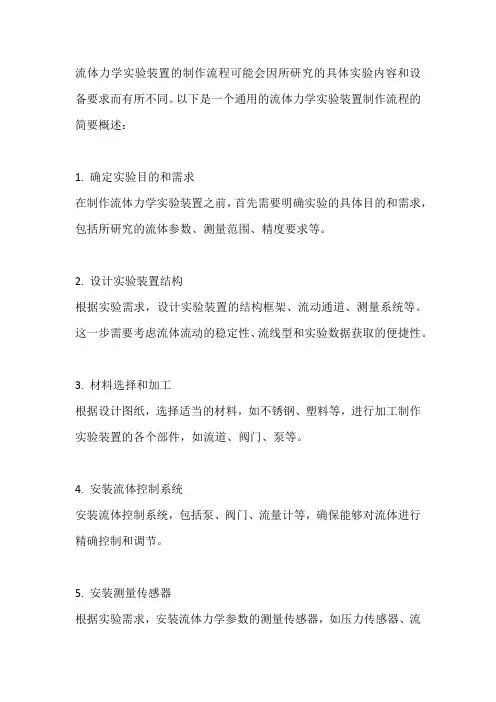 流体力学实验装置的制作流程可能会因所研究的具体实验内容和设备要求而有所不同。以下是一个通用的流体力学实验装置制作流程的简要概述：

1. 确定实验目的和需求
在制作流体力学实验装置之前，首先需要明确实验的具体目的和需求，包括所研究的流体参数、测量范围、精度要求等。

2. 设计实验装置结构
根据实验需求，设计实验装置的结构框架、流动通道、测量系统等。这一步需要考虑流体流动的稳定性、流线型和实验数据获取的便捷性。

3. 材料选择和加工
根据设计图纸，选择适当的材料，如不锈钢、塑料等，进行加工制作实验装置的各个部件，如流道、阀门、泵等。

4. 安装流体控制系统
安装流体控制系统，包括泵、阀门、流量计等，确保能够对流体进行精确控制和调节。

5. 安装测量传感器
根据实验需求，安装流体力学参数的测量传感器，如压力传感器、流